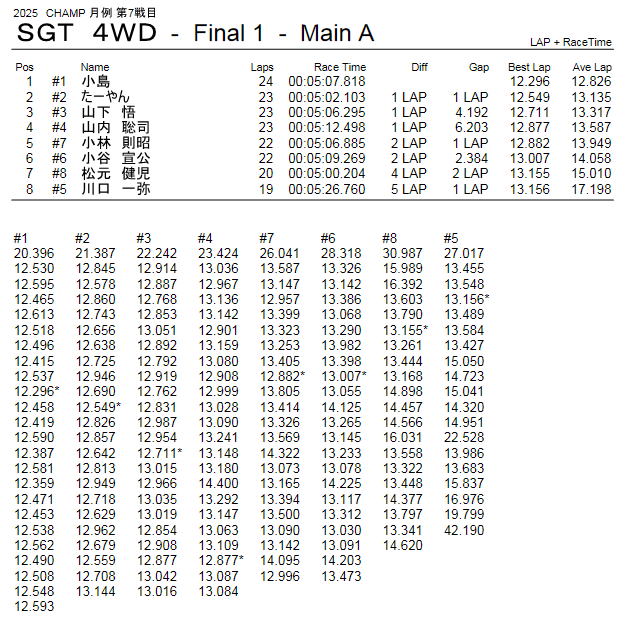 2025 CHAMP 月例 第7戦目

SGT 4WD - Final 1 - Main A

LAP + RaceTime

| Pos | | Name | Laps | Race Time | Diff | Gap | Best Lap | Ave Lap |
|---|---|---|---|---|---|---|---|---|
| 1 | #1 | 小島 | 24 | 00:05:07.818 | | | 12.296 | 12.826 |
| 2 | #2 | たーやん | 23 | 00:05:02.103 | 1 LAP | 1 LAP | 12.549 | 13.135 |
| 3 | #3 | 山下 悟 | 23 | 00:05:06.295 | 1 LAP | 4.192 | 12.711 | 13.317 |
| 4 | #4 | 山内 聡司 | 23 | 00:05:12.498 | 1 LAP | 6.203 | 12.877 | 13.587 |
| 5 | #7 | 小林 則昭 | 22 | 00:05:06.885 | 2 LAP | 1 LAP | 12.882 | 13.949 |
| 6 | #6 | 小谷 宣公 | 22 | 00:05:09.269 | 2 LAP | 2.384 | 13.007 | 14.058 |
| 7 | #8 | 松元 健児 | 20 | 00:05:00.204 | 4 LAP | 2 LAP | 13.155 | 15.010 |
| 8 | #5 | 川口 一弥 | 19 | 00:05:26.760 | 5 LAP | 1 LAP | 13.156 | 17.198 |

| #1 | #2 | #3 | #4 | #7 | #6 | #8 | #5 |
|---|---|---|---|---|---|---|---|
| 20.396 | 21.387 | 22.242 | 23.424 | 26.041 | 28.318 | 30.987 | 27.017 |
| 12.530 | 12.845 | 12.914 | 13.036 | 13.587 | 13.326 | 15.989 | 13.455 |
| 12.595 | 12.578 | 12.887 | 12.967 | 13.147 | 13.142 | 16.392 | 13.548 |
| 12.465 | 12.860 | 12.768 | 13.136 | 12.957 | 13.386 | 13.603 | 13.156* |
| 12.613 | 12.743 | 12.853 | 13.142 | 13.399 | 13.068 | 13.790 | 13.489 |
| 12.518 | 12.656 | 13.051 | 12.901 | 13.323 | 13.290 | 13.155* | 13.584 |
| 12.496 | 12.638 | 12.892 | 13.159 | 13.253 | 13.982 | 13.261 | 13.427 |
| 12.415 | 12.725 | 12.792 | 13.080 | 13.405 | 13.398 | 13.444 | 15.050 |
| 12.537 | 12.946 | 12.919 | 12.908 | 12.882* | 13.007* | 13.168 | 14.723 |
| 12.296* | 12.690 | 12.762 | 12.999 | 13.805 | 13.055 | 14.898 | 15.041 |
| 12.458 | 12.549* | 12.831 | 13.028 | 13.414 | 14.125 | 14.457 | 14.320 |
| 12.419 | 12.826 | 12.987 | 13.090 | 13.326 | 13.265 | 14.566 | 14.951 |
| 12.590 | 12.857 | 12.954 | 13.241 | 13.569 | 13.145 | 16.031 | 22.528 |
| 12.387 | 12.642 | 12.711* | 13.148 | 14.322 | 13.233 | 13.558 | 13.986 |
| 12.581 | 12.813 | 13.015 | 13.180 | 13.073 | 13.078 | 13.322 | 13.683 |
| 12.359 | 12.949 | 12.966 | 14.400 | 13.165 | 14.225 | 13.448 | 15.837 |
| 12.471 | 12.718 | 13.035 | 13.292 | 13.394 | 13.117 | 14.377 | 16.976 |
| 12.453 | 12.629 | 13.019 | 13.147 | 13.500 | 13.312 | 13.797 | 19.799 |
| 12.538 | 12.962 | 12.854 | 13.063 | 13.090 | 13.030 | 13.341 | 42.190 |
| 12.562 | 12.679 | 12.908 | 13.109 | 13.142 | 13.091 | 14.620 | |
| 12.490 | 12.559 | 12.877 | 12.877* | 14.095 | 14.203 | | |
| 12.508 | 12.708 | 13.042 | 13.087 | 12.996 | 13.473 | | |
| 12.548 | 13.144 | 13.016 | 13.084 | | | | |
| 12.593 | | | | | | | |